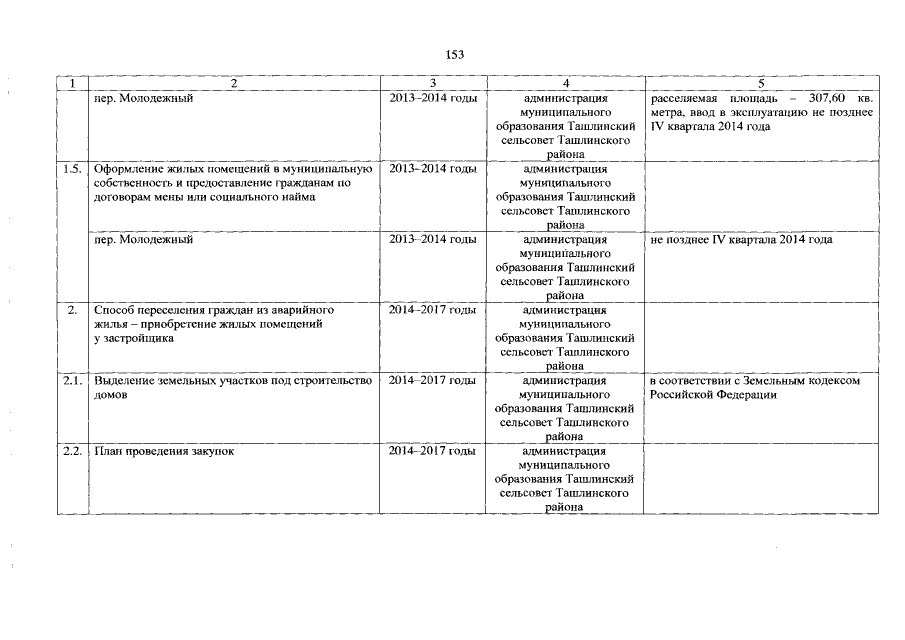 153

| 1 | 2 | 3 | 4 | 5 |
|---|---|---|---|---|
|  | пер. Молодежный | 2013–2014 годы | администрация муниципального образования Ташлинский сельсовет Ташлинского района | расселяемая площадь – 307,60 кв. метра, ввод в эксплуатацию не позднее IV квартала 2014 года |
| 1.5. | Оформление жилых помещений в муниципальную собственность и предоставление гражданам по договорам мены или социального найма | 2013–2014 годы | администрация муниципального образования Ташлинский сельсовет Ташлинского района |  |
|  | пер. Молодежный | 2013–2014 годы | администрация муниципального образования Ташлинский сельсовет Ташлинского района | не позднее IV квартала 2014 года |
| 2. | Способ переселения граждан из аварийного жилья – приобретение жилых помещений у застройщика | 2014–2017 годы | администрация муниципального образования Ташлинский сельсовет Ташлинского района |  |
| 2.1. | Выделение земельных участков под строительство домов | 2014–2017 годы | администрация муниципального образования Ташлинский сельсовет Ташлинского района | в соответствии с Земельным кодексом Российской Федерации |
| 2.2. | План проведения закупок | 2014–2017 годы | администрация муниципального образования Ташлинский сельсовет Ташлинского района |  |